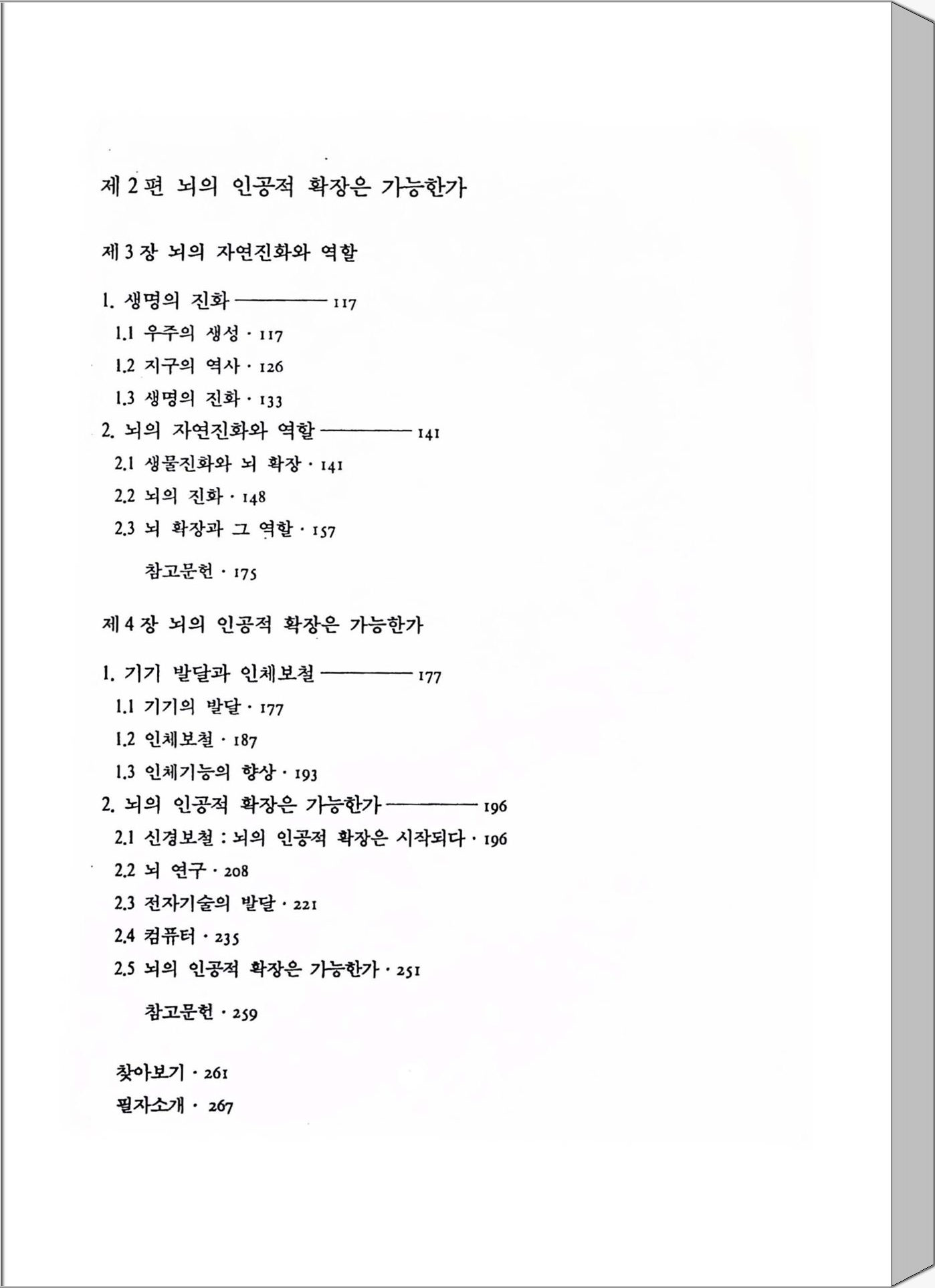 제 2 편 뇌의 인공적 확장은 가능한가

제 3 장 뇌의 자연진화와 역할

1. 생명의 진화 ———— 117

1.1 우주의 생성 · 117

1.2 지구의 역사 · 126

1.3 생명의 진화 · 133

2. 뇌의 자연진화와 역할 ———— 141

2.1 생물진화와 뇌 확장 · 141

2.2 뇌의 진화 · 148

2.3 뇌 확장과 그 역할 · 157

참고문헌 · 175

제 4 장 뇌의 인공적 확장은 가능한가

1. 기기 발달과 인체보철 ———— 177

1.1 기기의 발달 · 177

1.2 인체보철 · 187

1.3 인체기능의 향상 · 193

2. 뇌의 인공적 확장은 가능한가 ———— 196

2.1 신경보철 : 뇌의 인공적 확장은 시작되다 · 196

2.2 뇌 연구 · 208

2.3 전자기술의 발달 · 221

2.4 컴퓨터 · 235

2.5 뇌의 인공적 확장은 가능한가 · 251

참고문헌 · 259

찾아보기 · 261

필자소개 · 267